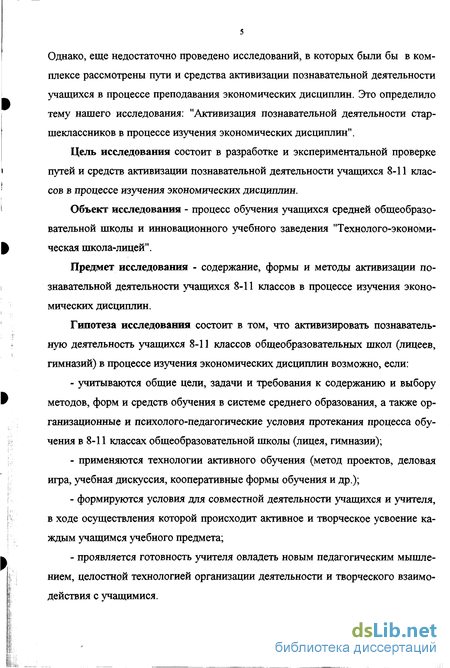 5

Однако, еще недостаточно проведено исследований, в которых были бы в комплексе рассмотрены пути и средства активизации познавательной деятельности учащихся в процессе преподавания экономических дисциплин. Это определило тему нашего исследования: "Активизация познавательной деятельности старшеклассников в процессе изучения экономических дисциплин".

Цель исследования состоит в разработке и экспериментальной проверке путей и средств активизации познавательной деятельности учащихся 8-11 классов в процессе изучения экономических дисциплин.

Объект исследования - процесс обучения учащихся средней общеобразовательной школы и инновационного учебного заведения "Технолого-экономическая школа-лицей".

Предмет исследования - содержание, формы и методы активизации познавательной деятельности учащихся 8-11 классов в процессе изучения экономических дисциплин.

Гипотеза исследования состоит в том, что активизировать познавательную деятельность учащихся 8-11 классов общеобразовательных школ (лицеев, гимназий) в процессе изучения экономических дисциплин возможно, если:

- учитываются общие цели, задачи и требования к содержанию и выбору методов, форм и средств обучения в системе среднего образования, а также организационные и психолого-педагогические условия протекания процесса обучения в 8-11 классах общеобразовательной школы (лицея, гимназии);

- применяются технологии активного обучения (метод проектов, деловая игра, учебная дискуссия, кооперативные формы обучения и др.);

- формируются условия для совместной деятельности учащихся и учителя, в ходе осуществления которой происходит активное и творческое усвоение каждым учащимся учебного предмета;

- проявляется готовность учителя овладеть новым педагогическим мышлением, целостной технологией организации деятельности и творческого взаимодействия с учащимися.

dsLib.net
библиотека диссертаций